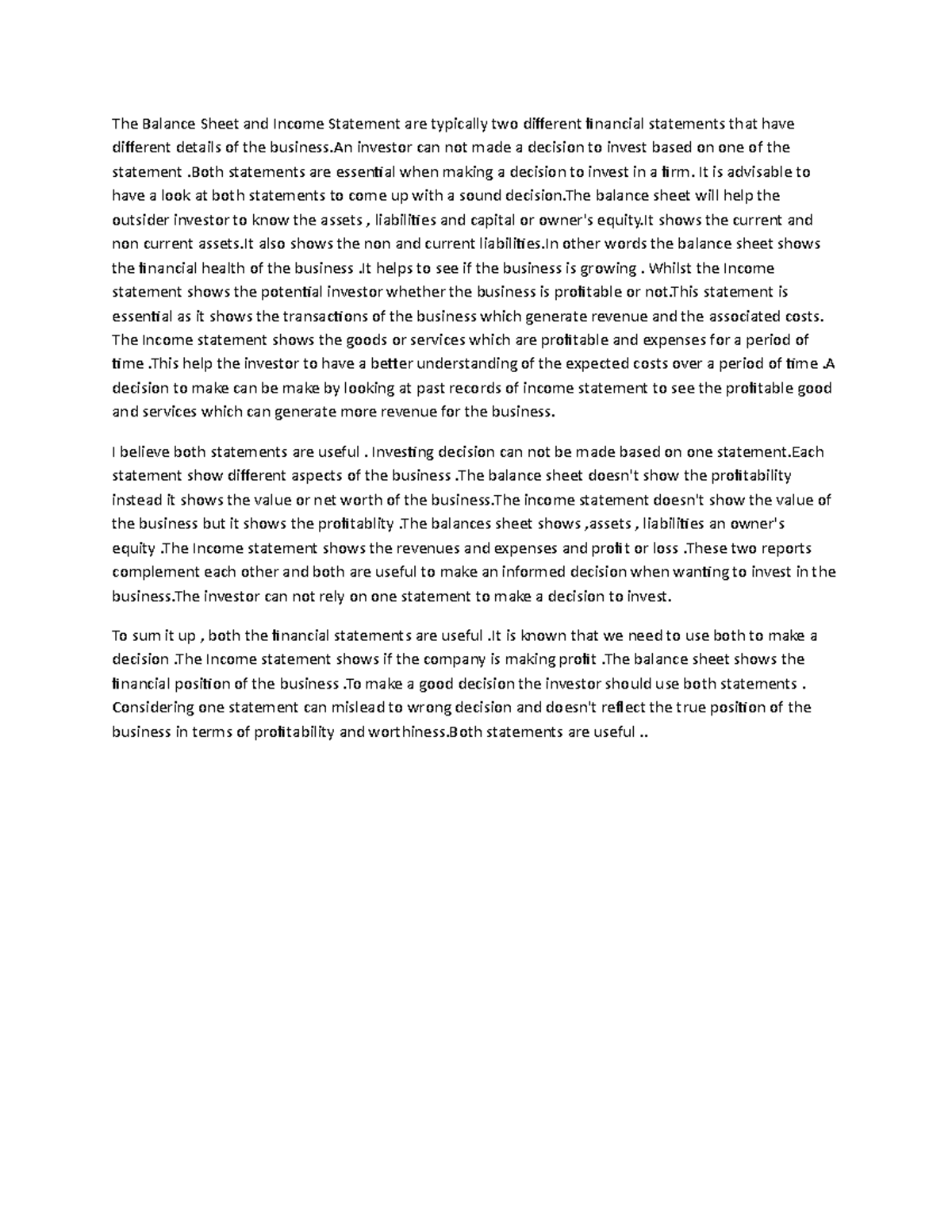 The Balance Sheet and Income Statement are typically two different financial statements that have different details of the business.An investor can not made a decision to invest based on one of the statement .Both statements are essential when making a decision to invest in a firm. It is advisable to have a look at both statements to come up with a sound decision.The balance sheet will help the outsider investor to know the assets , liabilities and capital or owner's equity.It shows the current and non current assets.It also shows the non and current liabilities.In other words the balance sheet shows the financial health of the business .It helps to see if the business is growing . Whilst the Income statement shows the potential investor whether the business is profitable or not.This statement is essential as it shows the transactions of the business which generate revenue and the associated costs. The Income statement shows the goods or services which are profitable and expenses for a period of time .This help the investor to have a better understanding of the expected costs over a period of time .A decision to make can be make by looking at past records of income statement to see the profitable good and services which can generate more revenue for the business.

I believe both statements are useful . Investing decision can not be made based on one statement.Each statement show different aspects of the business .The balance sheet doesn't show the profitability instead it shows the value or net worth of the business.The income statement doesn't show the value of the business but it shows the profitablity .The balances sheet shows ,assets , liabilities an owner's equity .The Income statement shows the revenues and expenses and profit or loss .These two reports complement each other and both are useful to make an informed decision when wanting to invest in the business.The investor can not rely on one statement to make a decision to invest.

To sum it up , both the financial statements are useful .It is known that we need to use both to make a decision .The Income statement shows if the company is making profit .The balance sheet shows the financial position of the business .To make a good decision the investor should use both statements . Considering one statement can mislead to wrong decision and doesn't reflect the true position of the business in terms of profitability and worthiness.Both statements are useful ..